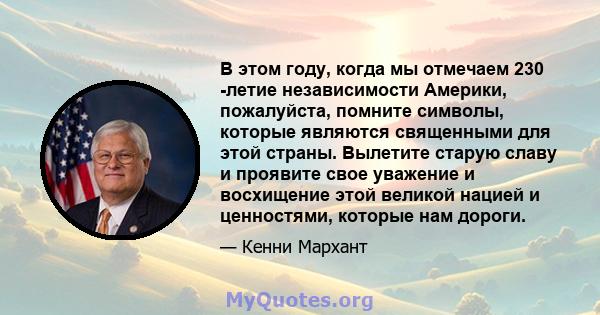 В этом году, когда мы отмечаем 230 -летие независимости Америки, пожалуйста, помните символы, которые являются священными для этой страны. Вылетите старую славу и проявите свое уважение и восхищение этой великой нацией и ценностями, которые нам дороги.

— Кенни Мархант

MyQuotes.org